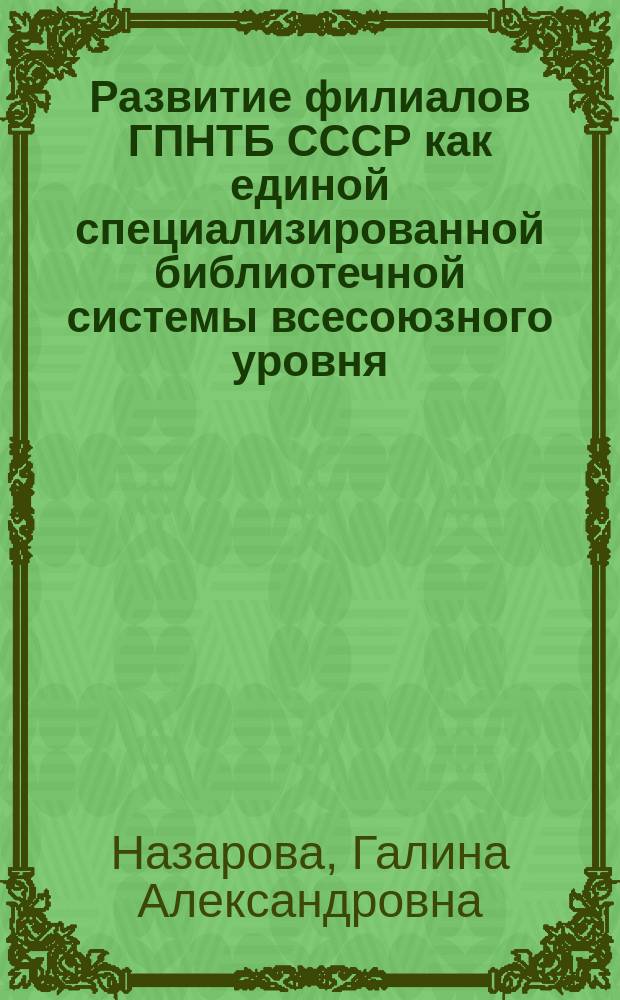 Развитие филиалов ГПНТБ СССР как единой специализированной библиотечной системы всесоюзного уровня

Назарова, Галина Александровна